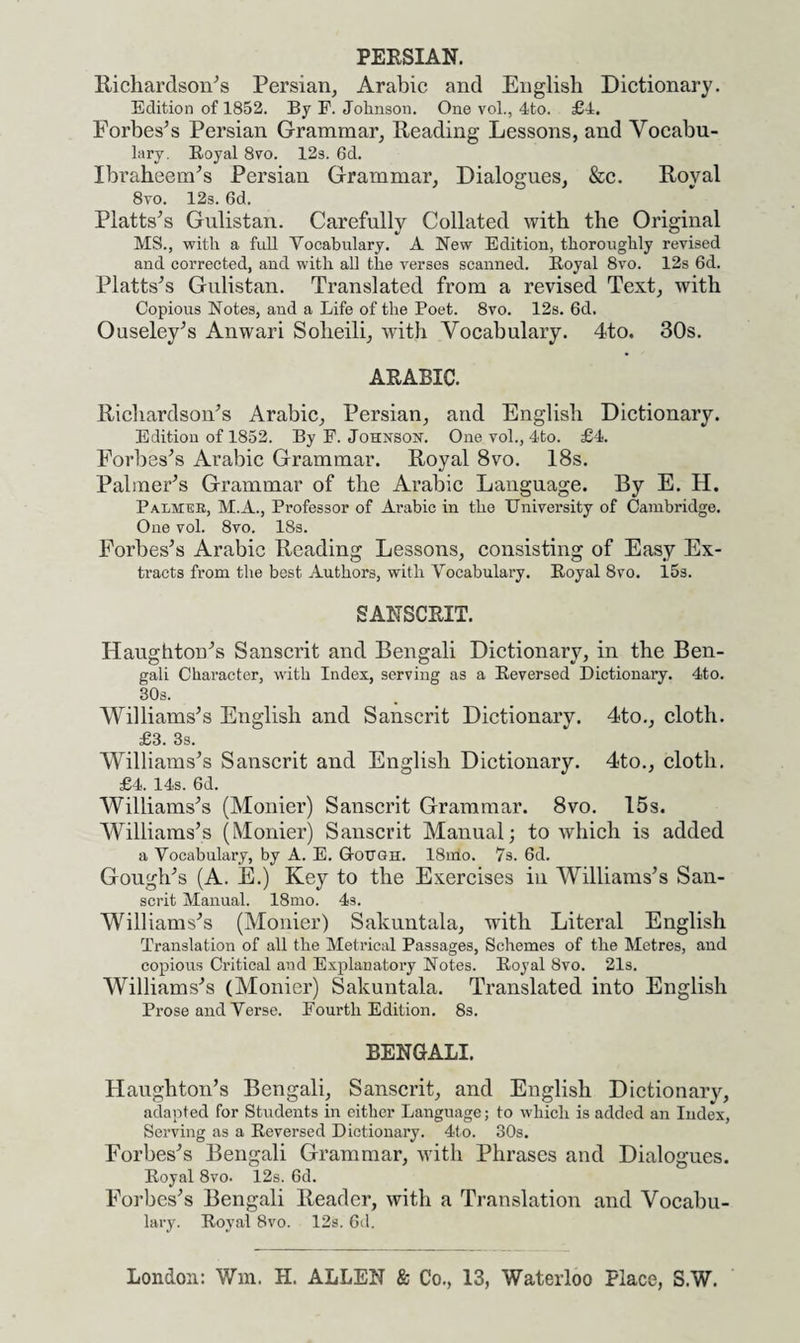 PERSIAN.

Richardson's Persian, Arabic and English Dictionary. Edition of 1852. By F. Johnson. One vol., 4to. £4.

Forbes's Persian Grammar, Reading Lessons, and Vocabulary. Royal 8vo. 12s. 6d.

Ibraheem's Persian Grammar, Dialogues, &c. Royal 8vo. 12s. 6d.

Platts's Gulistan. Carefully Collated with the Original MS., with a full Vocabulary. A New Edition, thoroughly revised and corrected, and with all the verses scanned. Royal 8vo. 12s 6d.

Platts's Gulistan. Translated from a revised Text, with Copious Notes, and a Life of the Poet. 8vo. 12s. 6d.

Ouseley's Anwari Soheili, with Vocabulary. 4to. 30s.

ARABIC.

Richardson's Arabic, Persian, and English Dictionary. Edition of 1852. By F. Johnson. One vol., 4to. £4.

Forbes's Arabic Grammar. Royal 8vo. 18s.

Palmer's Grammar of the Arabic Language. By E. H. Palmer, M.A., Professor of Arabic in the University of Cambridge. One vol. 8vo. 18s.

Forbes's Arabic Reading Lessons, consisting of Easy Extracts from the best Authors, with Vocabulary. Royal 8vo. 15s.

SANSCRIT.

Haughton's Sanscrit and Bengali Dictionary, in the Bengali Character, with Index, serving as a Reversed Dictionary. 4to. 30s.

Williams's English and Sanscrit Dictionary. 4to., cloth. £3. 3s.

Williams's Sanscrit and English Dictionary. 4to., cloth. £4. 14s. 6d.

Williams's (Monier) Sanscrit Grammar. 8vo. 15s.

Williams's (Monier) Sanscrit Manual; to which is added a Vocabulary, by A. E. Gough. 18mo. 7s. 6d.

Gough's (A. E.) Key to the Exercises in Williams's Sanscrit Manual. 18mo. 4s.

Williams's (Monier) Sakuntala, with Literal English Translation of all the Metrical Passages, Schemes of the Metres, and copious Critical and Explanatory Notes. Royal 8vo. 21s.

Williams's (Monier) Sakuntala. Translated into English Prose and Verse. Fourth Edition. 8s.

BENGALI.

Haughton's Bengali, Sanscrit, and English Dictionary, adapted for Students in either Language; to which is added an Index, Serving as a Reversed Dictionary. 4to. 30s.

Forbes's Bengali Grammar, with Phrases and Dialogues. Royal 8vo. 12s. 6d.

Forbes's Bengali Reader, with a Translation and Vocabulary. Royal 8vo. 12s. 6d.

London: Wm. H. ALLEN & Co., 13, Waterloo Place, S.W.